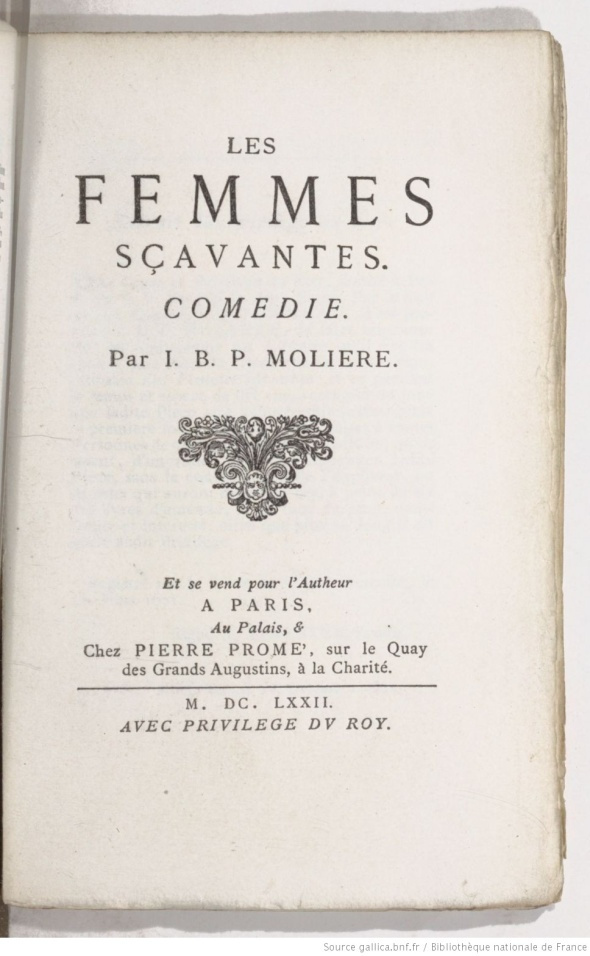 LES
FEMMES
SÇAVANTES.
COMEDIE.
Par I. B. P. MOLIERE.

Et se vend pour l'Autheur
A PARIS,
Au Palais, &
Chez PIERRE PROME', sur le Quay des Grands Augustins, à la Charité.

M. DC. LXXII.
AVEC PRIVILEGE DV ROY.

Source gallica.bnf.fr / Bibliothèque nationale de France